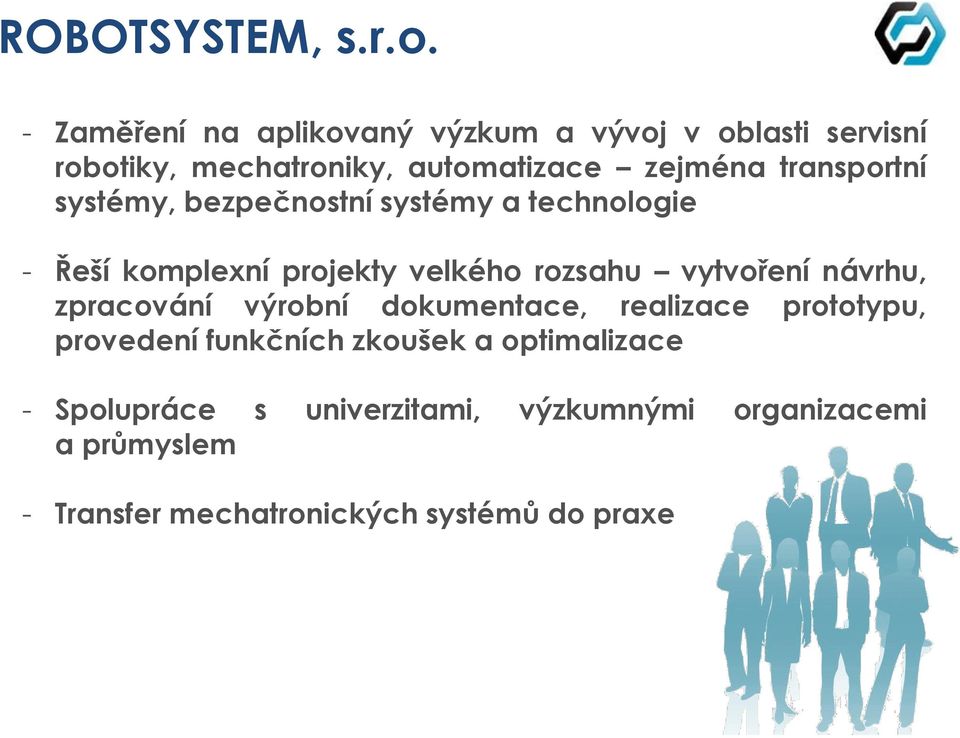 ROBOTSYSTEM, s.r.o.

- Zaměření na aplikovaný výzkum a vývoj v oblasti servisní robotiky, mechatroniky, automatizace – zejména transportní systémy, bezpečnostní systémy a technologie

- Řeší komplexní projekty velkého rozsahu – vytvoření návrhu, zpracování výrobní dokumentace, realizace prototypu, provedení funkčních zkoušek a optimalizace

- Spolupráce s univerzitami, výzkumnými organizacemi a průmyslem

- Transfer mechatronických systémů do praxe